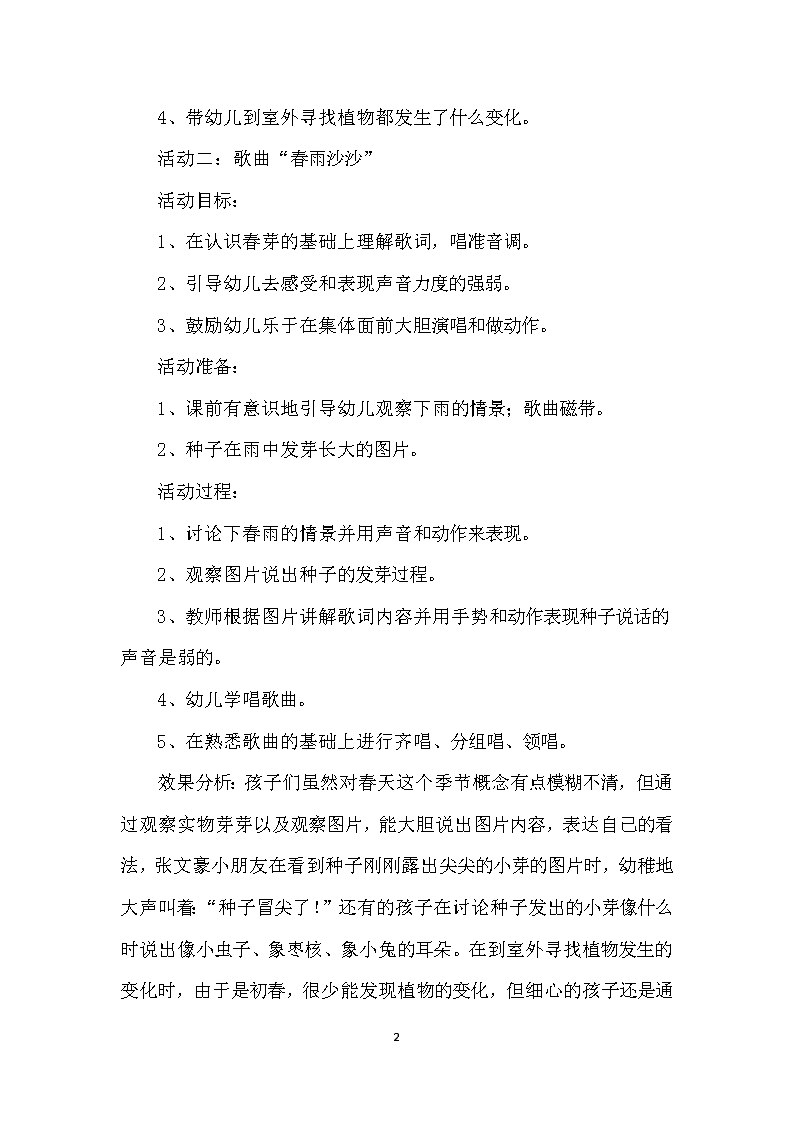 4、带幼儿到室外寻找植物都发生了什么变化。

活动二：歌曲“春雨沙沙”

活动目标：

1、在认识春芽的基础上理解歌词，唱准音调。

2、引导幼儿去感受和表现声音力度的强弱。

3、鼓励幼儿乐于在集体面前大胆演唱和做动作。

活动准备：

1、课前有意识地引导幼儿观察下雨的情景；歌曲磁带。

2、种子在雨中发芽长大的图片。

活动过程：

1、讨论下春雨的情景并用声音和动作来表现。

2、观察图片说出种子的发芽过程。

3、教师根据图片讲解歌词内容并用手势和动作表现种子说话的声音是弱的。

4、幼儿学唱歌曲。

5、在熟悉歌曲的基础上进行齐唱、分组唱、领唱。

效果分析：孩子们虽然对春天这个季节概念有点模糊不清，但通过观察实物芽芽以及观察图片，能大胆说出图片内容，表达自己的看法，张文豪小朋友在看到种子刚刚露出尖尖的小芽的图片时，幼稚地大声叫着：“种子冒尖了！”还有的孩子在讨论种子发出的小芽像什么时说出像小虫子、象枣核、象小兔的耳朵。在到室外寻找植物发生的变化时，由于是初春，很少能发现植物的变化，但细心的孩子还是通

2